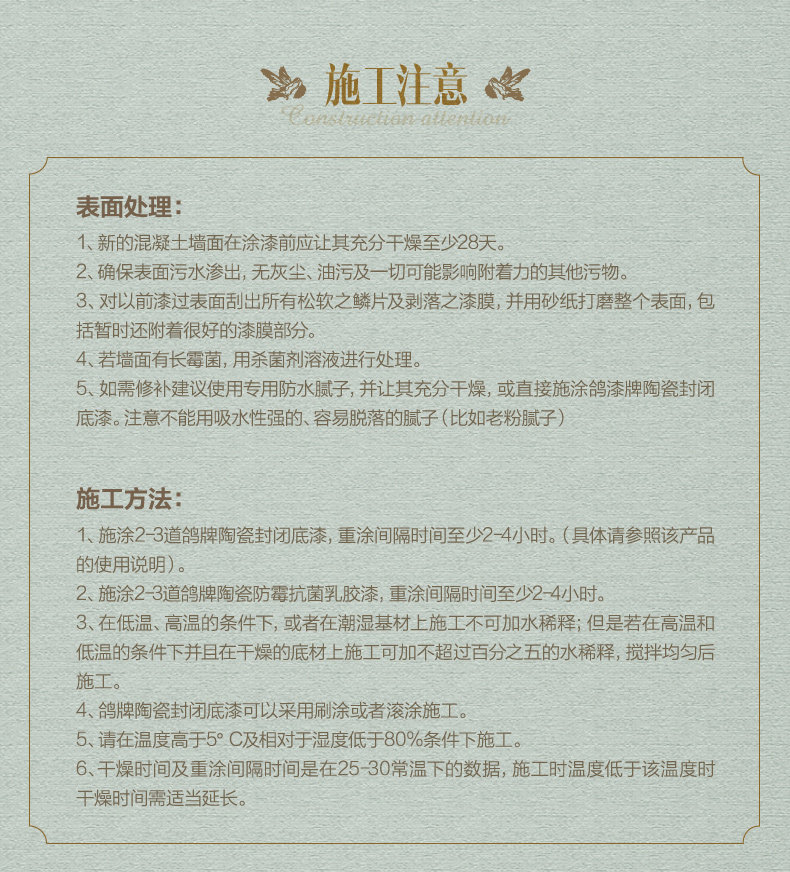 施工注意
Construction attention

表面处理：

1、新的混凝土墙面在涂漆前应让其充分干燥至少28天。
2、确保表面污水渗出，无灰尘、油污及一切可能影响附着力的其他污物。
3、对以前漆过表面刮出所有松软之鳞片及剥落之漆膜，并用砂纸打磨整个表面，包括暂时还附着很好的漆膜部分。
4、若墙面有长霉菌，用杀菌剂溶液进行处理。
5、如需修补建议使用专用防水腻子，并让其充分干燥，或直接施涂鸽漆牌陶瓷封闭底漆。注意不能用吸水性强的、容易脱落的腻子（比如老粉腻子）

施工方法：

1、施涂2-3道鸽牌陶瓷封闭底漆，重涂间隔时间至少2-4小时。（具体请参照该产品的使用说明）。
2、施涂2-3道鸽牌陶瓷防霉抗菌乳胶漆，重涂间隔时间至少2-4小时。
3、在低温、高温的条件下，或者在潮湿基材上施工不可加水稀释；但是若在高温和低温的条件下并且在干燥的底材上施工可加不超过百分之五的水稀释，搅拌均匀后施工。
4、鸽牌陶瓷封闭底漆可以采用刷涂或者滚涂施工。
5、请在温度高于5° C及相对于湿度低于80%条件下施工。
6、干燥时间及重涂间隔时间是在25-30常温下的数据，施工时温度低于该温度时干燥时间需适当延长。